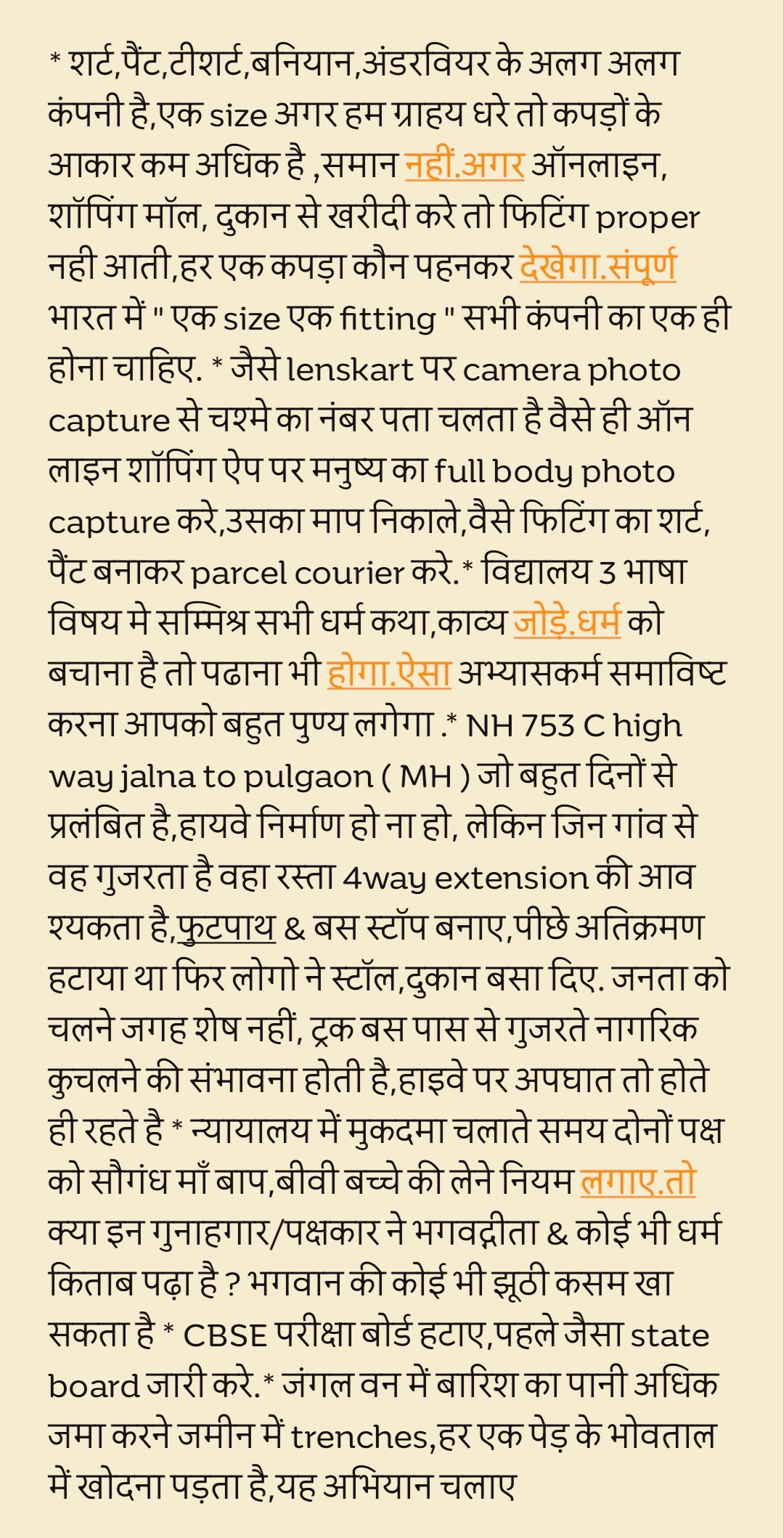 * शर्ट,पैंट,टीशर्ट,बनियान,अंडरवियर के अलग अलग कंपनी है,एक size अगर हम ग्राहय धरे तो कपड़ों के आकार कम अधिक है ,समान नहीं.अगर ऑनलाइन, शॉपिंग मॉल, दुकान से खरीदी करे तो फिटिंग proper नही आती,हर एक कपड़ा कौन पहनकर देखेगा.संपूर्ण भारत में " एक size एक fitting " सभी कंपनी का एक ही होना चाहिए. * जैसे lenskart पर camera photo capture से चश्मे का नंबर पता चलता है वैसे ही ऑन लाइन शॉपिंग ऐप पर मनुष्य का full body photo capture करे,उसका माप निकाले,वैसे फिटिंग का शर्ट, पैंट बनाकर parcel courier करे.* विद्यालय 3 भाषा विषय मे सम्मिश्र सभी धर्म कथा,काव्य जोड़े.धर्म को बचाना है तो पढाना भी होगा.ऐसा अभ्यासकर्म समाविष्ट करना आपको बहुत पुण्य लगेगा .* NH 753 C high way jalna to pulgaon ( MH ) जो बहुत दिनों से प्रलंबित है,हायवे निर्माण हो ना हो, लेकिन जिन गांव से वह गुजरता है वहा रस्ता 4way extension की आव श्यकता है,फुटपाथ & बस स्टॉप बनाए,पीछे अतिक्रमण हटाया था फिर लोगो ने स्टॉल,दुकान बसा दिए. जनता को चलने जगह शेष नहीं, ट्रक बस पास से गुजरते नागरिक कुचलने की संभावना होती है,हाइवे पर अपघात तो होते ही रहते है * न्यायालय में मुकदमा चलाते समय दोनों पक्ष को सौगंध माँ बाप,बीवी बच्चे की लेने नियम लगाए.तो क्या इन गुनाहगार/पक्षकार ने भगवद्गीता & कोई भी धर्म किताब पढ़ा है ? भगवान की कोई भी झूठी कसम खा सकता है * CBSE परीक्षा बोर्ड हटाए,पहले जैसा state board जारी करे.* जंगल वन में बारिश का पानी अधिक जमा करने जमीन में trenches,हर एक पेड़ के भोवताल में खोदना पड़ता है,यह अभियान चलाए